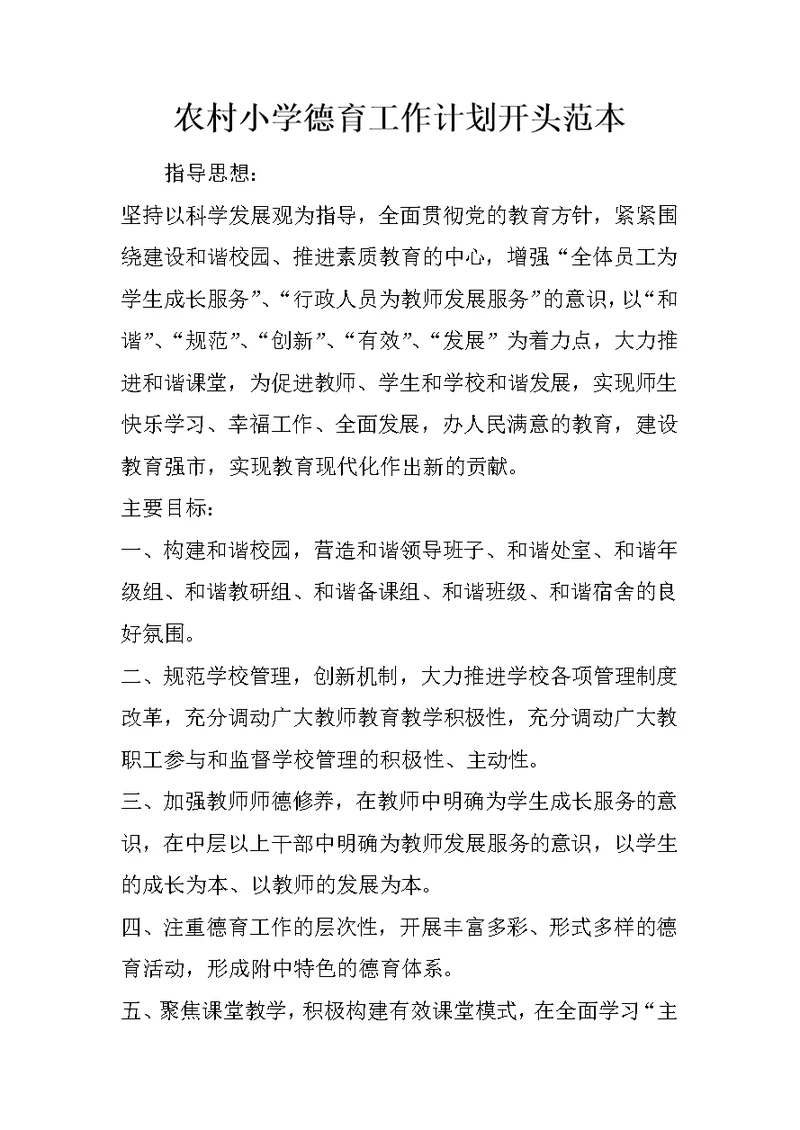 农村小学德育工作计划开头范本

指导思想：

坚持以科学发展观为指导，全面贯彻党的教育方针，紧紧围绕建设和谐校园、推进素质教育的中心，增强“全体员工为学生成长服务”、“行政人员为教师发展服务”的意识，以“和谐”、“规范”、“创新”、“有效”、“发展”为着力点，大力推进和谐课堂，为促进教师、学生和学校和谐发展，实现师生快乐学习、幸福工作、全面发展，办人民满意的教育，建设教育强市，实现教育现代化作出新的贡献。

主要目标：

一、构建和谐校园，营造和谐领导班子、和谐处室、和谐年级组、和谐教研组、和谐备课组、和谐班级、和谐宿舍的良好氛围。

二、规范学校管理，创新机制，大力推进学校各项管理制度改革，充分调动广大教师教育教学积极性，充分调动广大教职工参与和监督学校管理的积极性、主动性。

三、加强教师师德修养，在教师中明确为学生成长服务的意识，在中层以上干部中明确为教师发展服务的意识，以学生的成长为本、以教师的发展为本。

四、注重德育工作的层次性，开展丰富多彩、形式多样的德育活动，形成附中特色的德育体系。

五、聚焦课堂教学，积极构建有效课堂模式，在全面学习“主